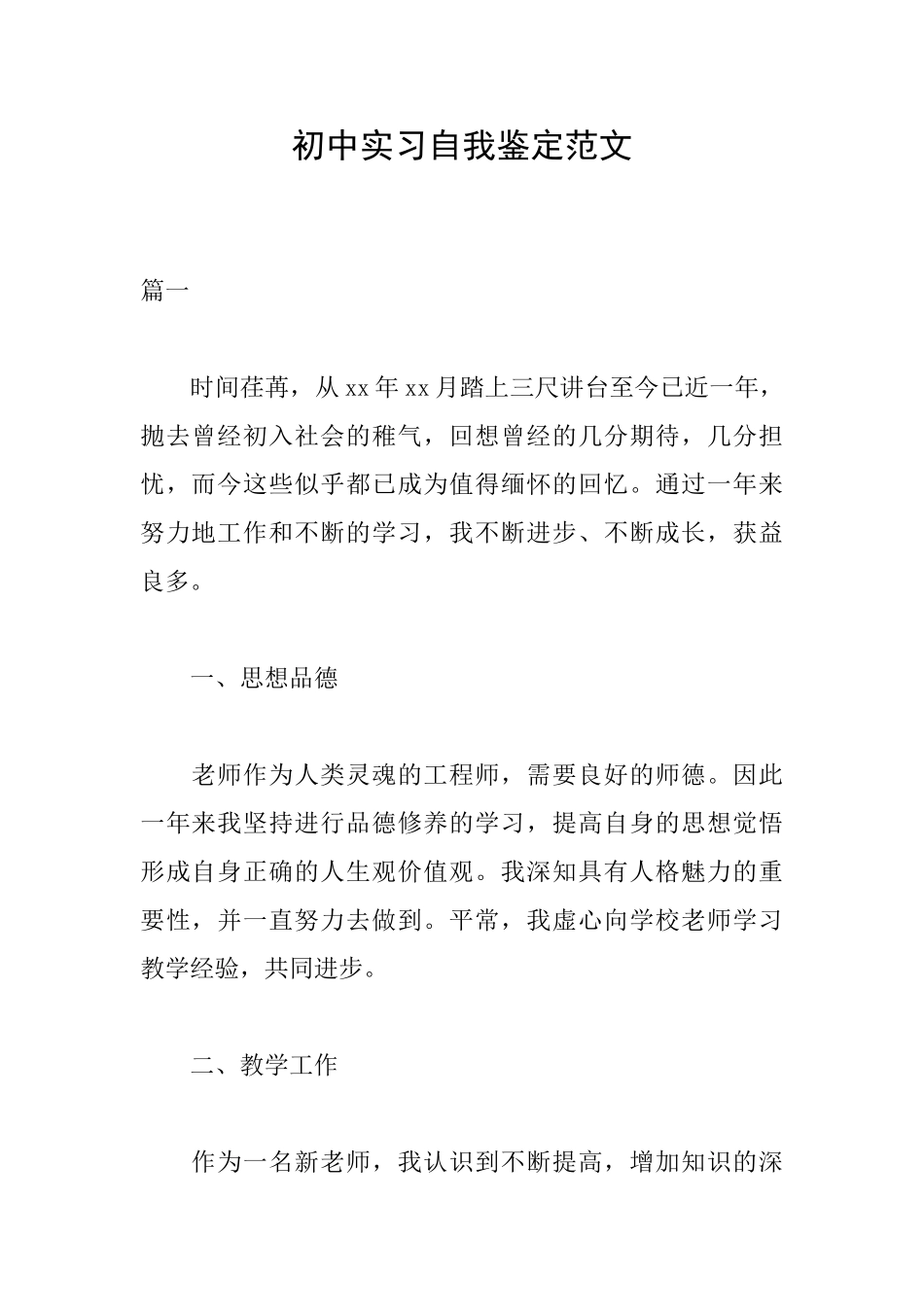 初中实习自我鉴定范文

篇一

时间荏苒，从xx年xx月踏上三尺讲台至今已近一年，抛去曾经初入社会的稚气，回想曾经的几分期待，几分担忧，而今这些似乎都已成为值得缅怀的回忆。通过一年来努力地工作和不断的学习，我不断进步、不断成长，获益良多。

一、思想品德

老师作为人类灵魂的工程师，需要良好的师德。因此一年来我坚持进行品德修养的学习，提高自身的思想觉悟形成自身正确的人生观价值观。我深知具有人格魅力的重要性，并一直努力去做到。平常，我虚心向学校老师学习教学经验，共同进步。

二、教学工作

作为一名新老师，我认识到不断提高，增加知识的深